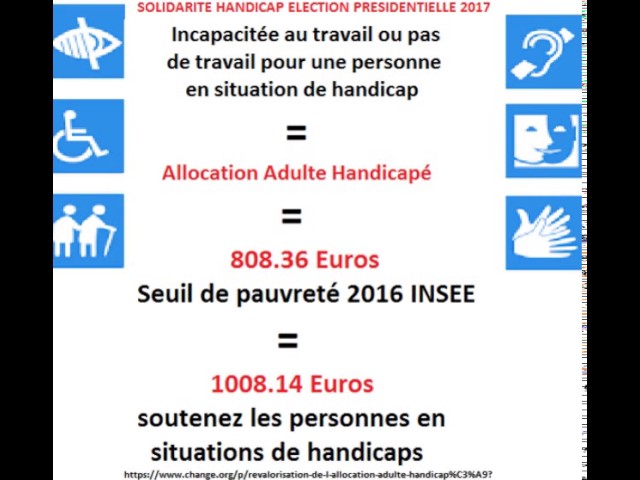 SOLIDARITE HANDICAP ELECTION PRESIDENTIELLE 2017

Incapacitée au travail ou pas de travail pour une personne en situation de handicap

=

Allocation Adulte Handicapé

=

808.36 Euros

Seuil de pauvreté 2016 INSEE

=

1008.14 Euros

soutenez les personnes en situations de handicaps

https://www.change.org/p/revalorisation-de-l-allocation-adulte-handicap%C3%A9?